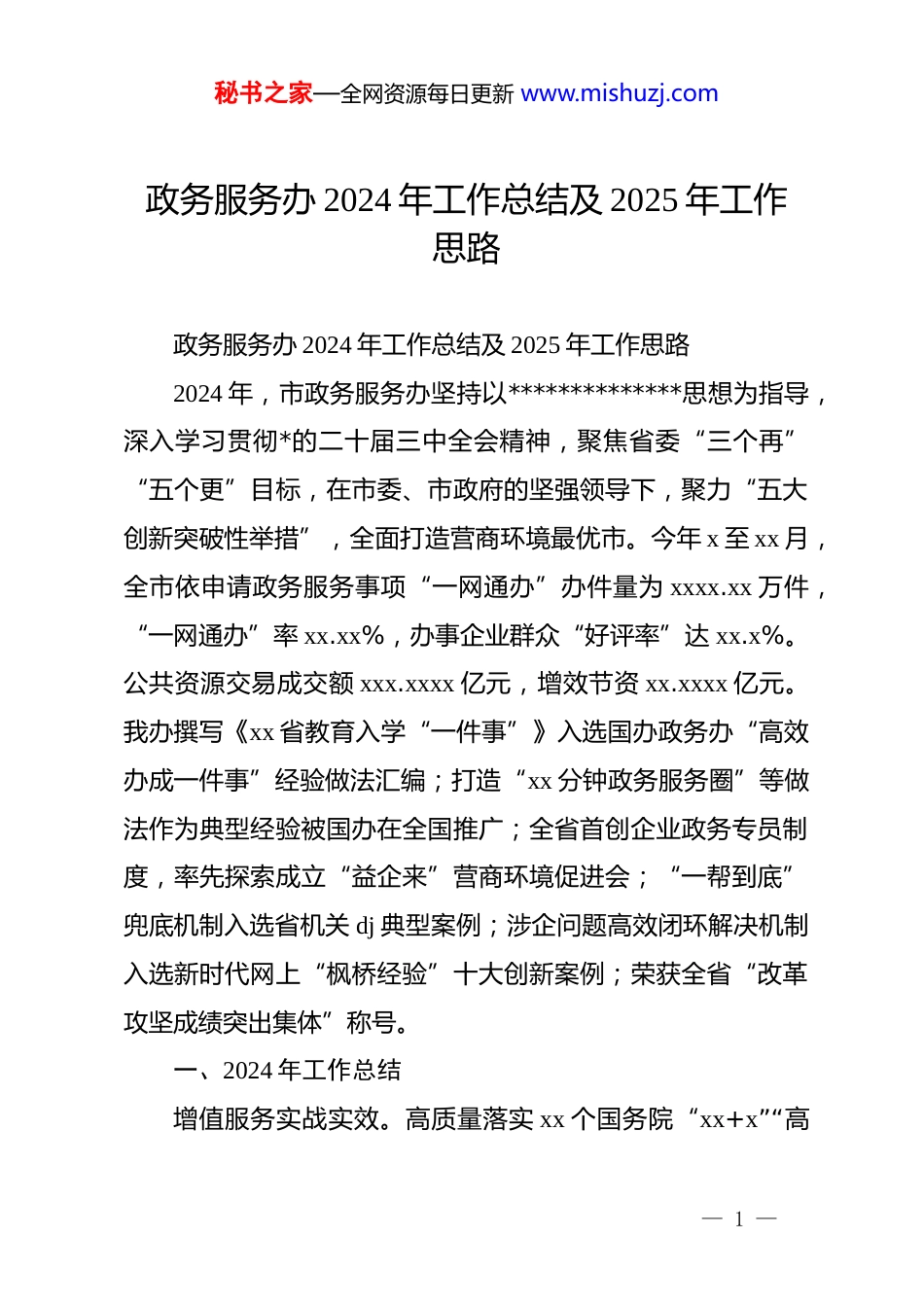 秘书之家—全网资源每日更新 www.mishuzj.com

政务服务办 2024 年工作总结及 2025 年工作思路

政务服务办 2024 年工作总结及 2025 年工作思路

2024 年，市政务服务办坚持以**************思想为指导，深入学习贯彻*的二十届三中全会精神，聚焦省委“三个再”“五个更”目标，在市委、市政府的坚强领导下，聚力“五大创新突破性举措”，全面打造营商环境最优市。今年 x 至 xx 月，全市依申请政务服务事项“一网通办”办件量为 xxxx.xx 万件，“一网通办”率 xx.xx%，办事企业群众“好评率”达 xx.x%。公共资源交易成交额 xxx.xxxx 亿元，增效节资 xx.xxxx 亿元。我办撰写《xx 省教育入学“一件事”》入选国办政务办“高效办成一件事”经验做法汇编；打造“xx 分钟政务服务圈”等做法作为典型经验被国办在全国推广；全省首创企业政务专员制度，率先探索成立“益企来”营商环境促进会；“一帮到底”兜底机制入选省机关 dj 典型案例；涉企问题高效闭环解决机制入选新时代网上“枫桥经验”十大创新案例；荣获全省“改革攻坚成绩突出集体”称号。

一、2024 年工作总结

增值服务实战实效。高质量落实 xx 个国务院“xx+x”“高

— 1 —